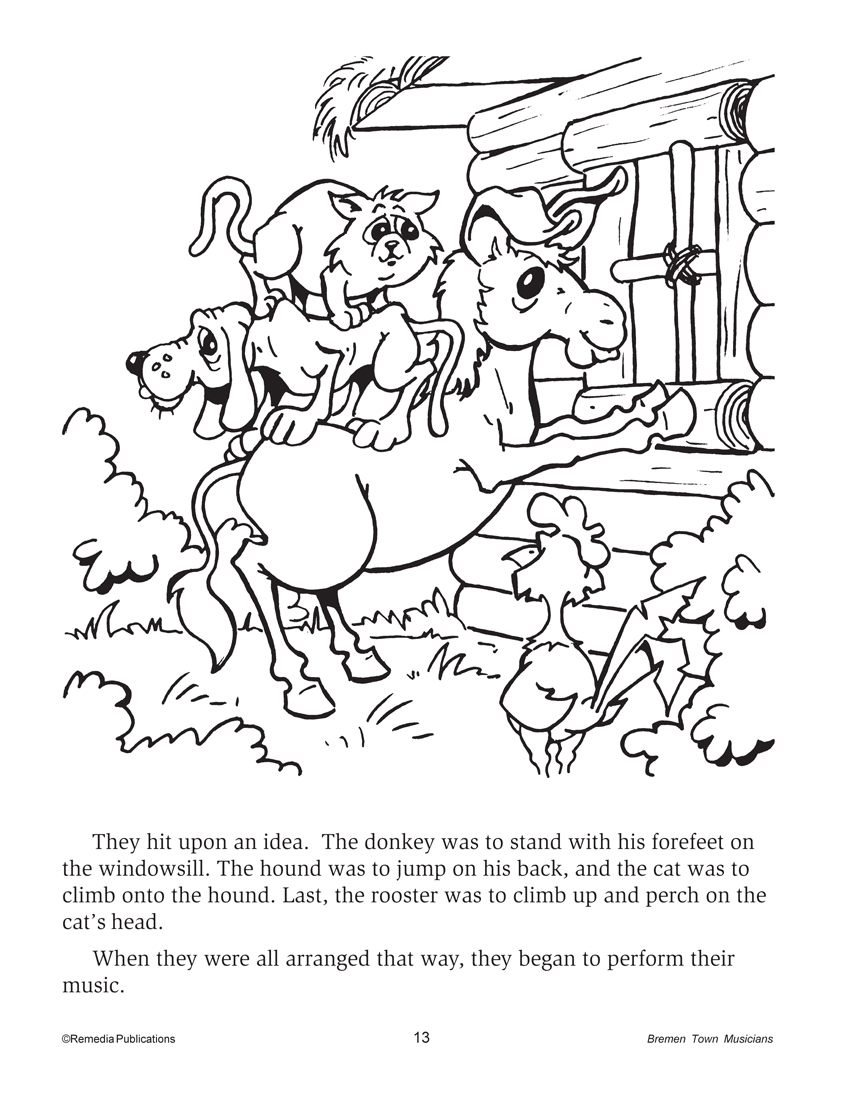 They hit upon an idea. The donkey was to stand with his forefeet on the windowsill. The hound was to jump on his back, and the cat was to climb onto the hound. Last, the rooster was to climb up and perch on the cat's head.

When they were all arranged that way, they began to perform their music.

©Remedia Publications 13 Bremen Town Musicians